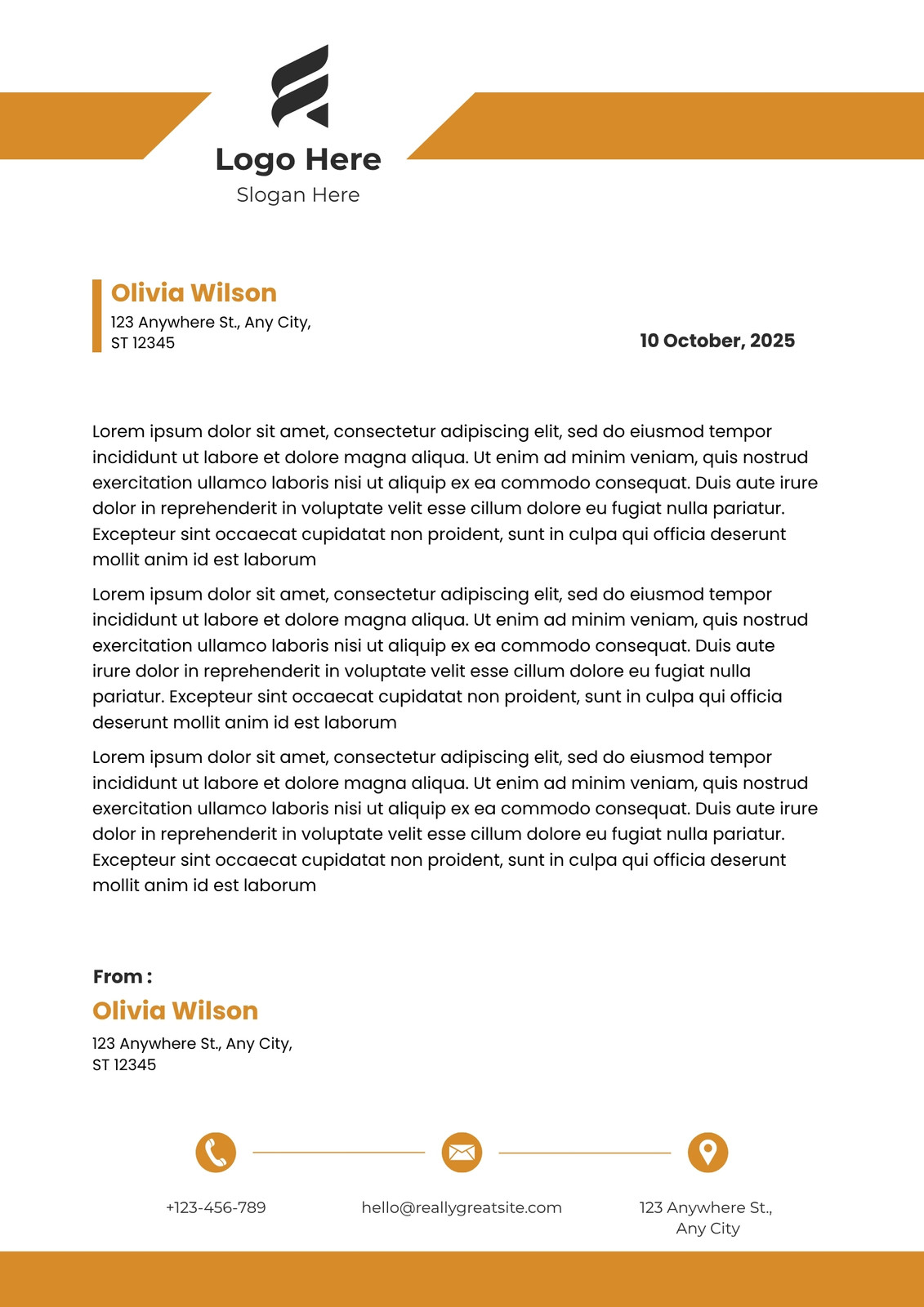 Logo Here
Slogan Here

Olivia Wilson
123 Anywhere St., Any City, ST 12345

10 October, 2025

Lorem ipsum dolor sit amet, consectetur adipiscing elit, sed do eiusmod tempor incididunt ut labore et dolore magna aliqua. Ut enim ad minim veniam, quis nostrud exercitation ullamco laboris nisi ut aliquip ex ea commodo consequat. Duis aute irure dolor in reprehenderit in voluptate velit esse cillum dolore eu fugiat nulla pariatur. Excepteur sint occaecat cupidatat non proident, sunt in culpa qui officia deserunt mollit anim id est laborum

Lorem ipsum dolor sit amet, consectetur adipiscing elit, sed do eiusmod tempor incididunt ut labore et dolore magna aliqua. Ut enim ad minim veniam, quis nostrud exercitation ullamco laboris nisi ut aliquip ex ea commodo consequat. Duis aute irure dolor in reprehenderit in voluptate velit esse cillum dolore eu fugiat nulla pariatur. Excepteur sint occaecat cupidatat non proident, sunt in culpa qui officia deserunt mollit anim id est laborum

Lorem ipsum dolor sit amet, consectetur adipiscing elit, sed do eiusmod tempor incididunt ut labore et dolore magna aliqua. Ut enim ad minim veniam, quis nostrud exercitation ullamco laboris nisi ut aliquip ex ea commodo consequat. Duis aute irure dolor in reprehenderit in voluptate velit esse cillum dolore eu fugiat nulla pariatur. Excepteur sint occaecat cupidatat non proident, sunt in culpa qui officia deserunt mollit anim id est laborum

From :
Olivia Wilson
123 Anywhere St., Any City, ST 12345

+123-456-789
hello@reallygreatsite.com
123 Anywhere St., Any City